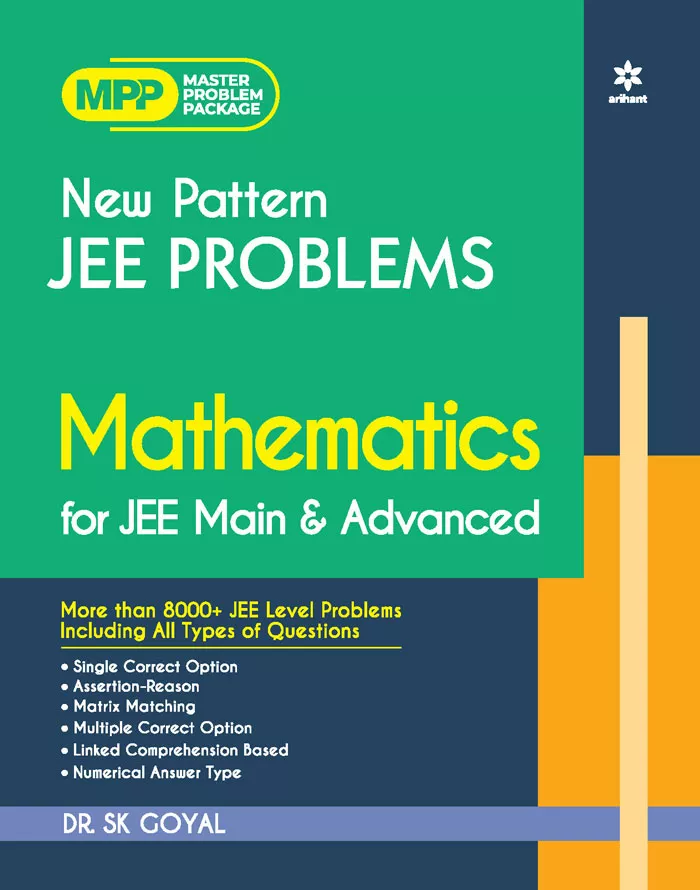 MPP MASTER PROBLEM PACKAGE

arihant

New Pattern
JEE PROBLEMS

Mathematics
for JEE Main & Advanced

More than 8000+ JEE Level Problems
Including All Types of Questions

• Single Correct Option
• Assertion-Reason
• Matrix Matching
• Multiple Correct Option
• Linked Comprehension Based
• Numerical Answer Type

DR. SK GOYAL